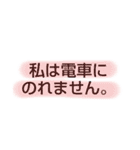 私は電車に
のれません。